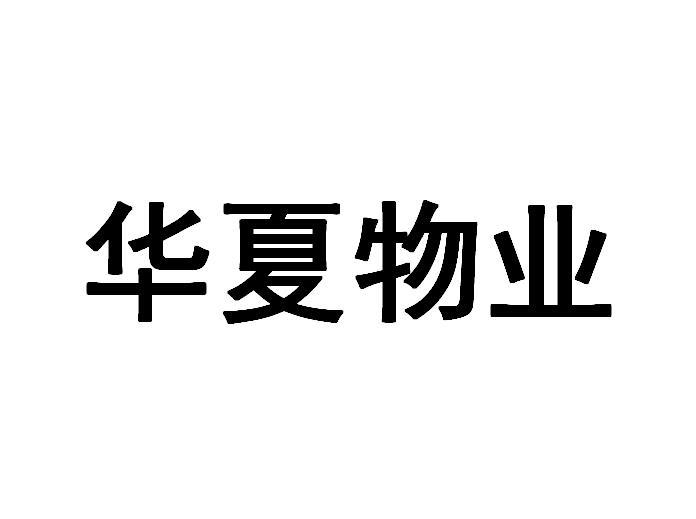 华夏物业